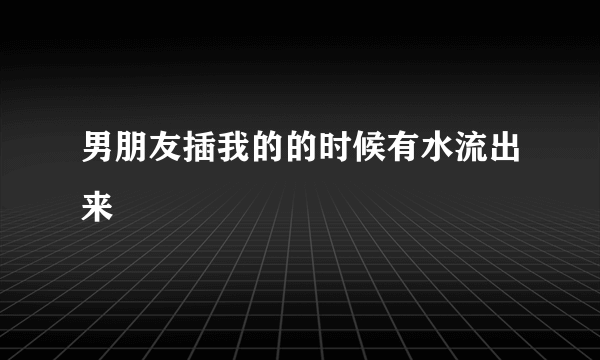 男朋友插我的的时候有水流出来